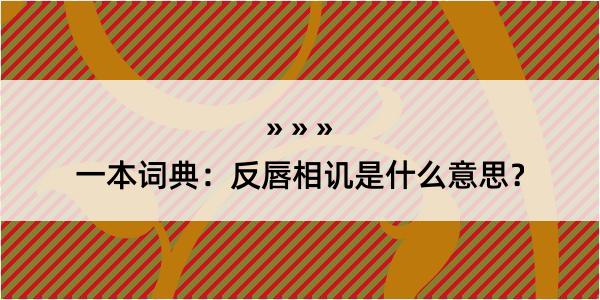 » » »

一本词典：反唇相讥是什么意思？